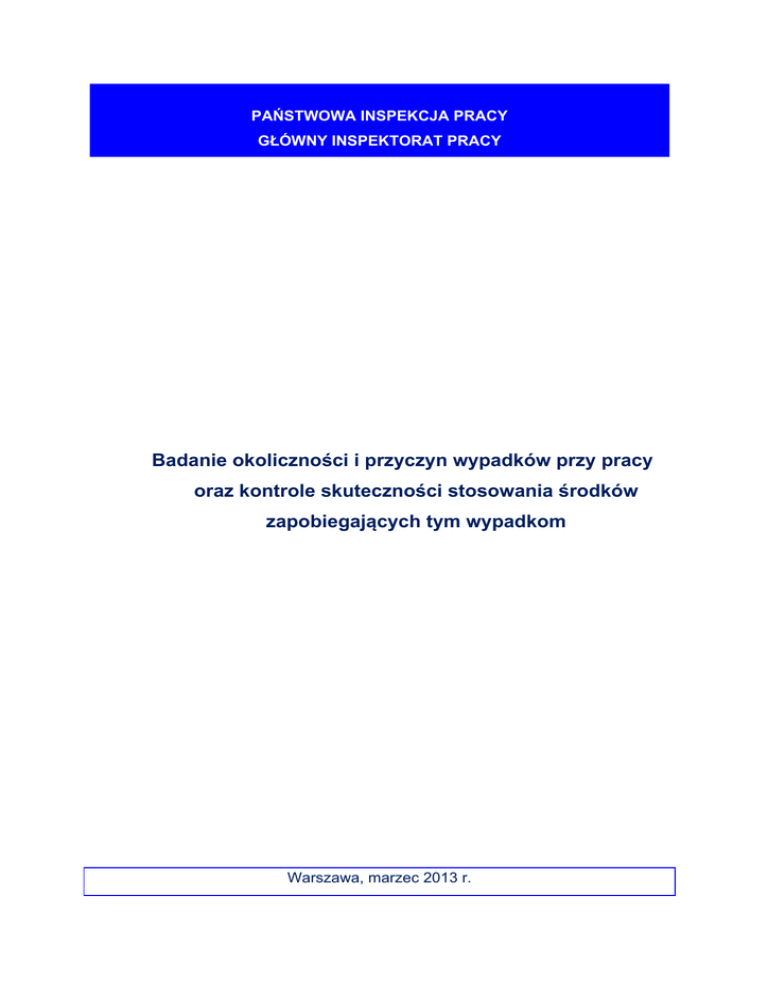 PAŃSTWOWA INSPEKCJA PRACY
GŁÓWNY INSPEKTORAT PRACY

Badanie okoliczności i przyczyn wypadków przy pracy oraz kontrole skuteczności stosowania środków zapobiegających tym wypadkom

Warszawa, marzec 2013 r.